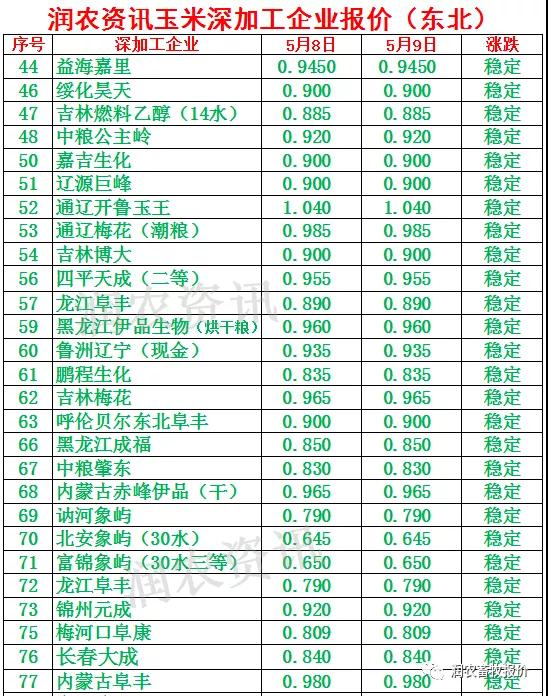 润农资讯玉米深加工企业报价（东北）

| 序号 | 深加工企业 | 5月8日 | 5月9日 | 涨跌 |
|---|---|---|---|---|
| 44 | 益海嘉里 | 0.9450 | 0.9450 | 稳定 |
| 46 | 绥化昊天 | 0.900 | 0.900 | 稳定 |
| 47 | 吉林燃料乙醇（14水） | 0.885 | 0.885 | 稳定 |
| 48 | 中粮公主岭 | 0.920 | 0.920 | 稳定 |
| 50 | 嘉吉生化 | 0.900 | 0.900 | 稳定 |
| 51 | 辽源巨峰 | 0.900 | 0.900 | 稳定 |
| 52 | 通辽开鲁玉王 | 1.040 | 1.040 | 稳定 |
| 53 | 通辽梅花（潮粮） | 0.985 | 0.985 | 稳定 |
| 54 | 吉林博大 | 0.900 | 0.900 | 稳定 |
| 56 | 四平天成（二等） | 0.955 | 0.955 | 稳定 |
| 57 | 龙江阜丰 | 0.890 | 0.890 | 稳定 |
| 59 | 黑龙江伊品生物（烘干粮） | 0.960 | 0.960 | 稳定 |
| 60 | 鲁洲辽宁（现金） | 0.935 | 0.935 | 稳定 |
| 61 | 鹏程生化 | 0.835 | 0.835 | 稳定 |
| 62 | 吉林梅花 | 0.965 | 0.965 | 稳定 |
| 63 | 呼伦贝尔东北阜丰 | 0.900 | 0.900 | 稳定 |
| 66 | 黑龙江成福 | 0.850 | 0.850 | 稳定 |
| 67 | 中粮肇东 | 0.830 | 0.830 | 稳定 |
| 68 | 内蒙古赤峰伊品（干） | 0.965 | 0.965 | 稳定 |
| 69 | 讷河象屿 | 0.790 | 0.790 | 稳定 |
| 70 | 北安象屿（30水） | 0.645 | 0.645 | 稳定 |
| 71 | 富锦象屿（30水三等） | 0.650 | 0.650 | 稳定 |
| 72 | 龙江阜丰 | 0.790 | 0.790 | 稳定 |
| 73 | 锦州元成 | 0.920 | 0.920 | 稳定 |
| 75 | 梅河口阜康 | 0.809 | 0.809 | 稳定 |
| 76 | 长春大成 | 0.840 | 0.840 | 稳定 |
| 77 | 内蒙古阜丰 | 0.980 | 0.980 | 稳定 |

润农资讯
润农资讯
润农畜牧报价